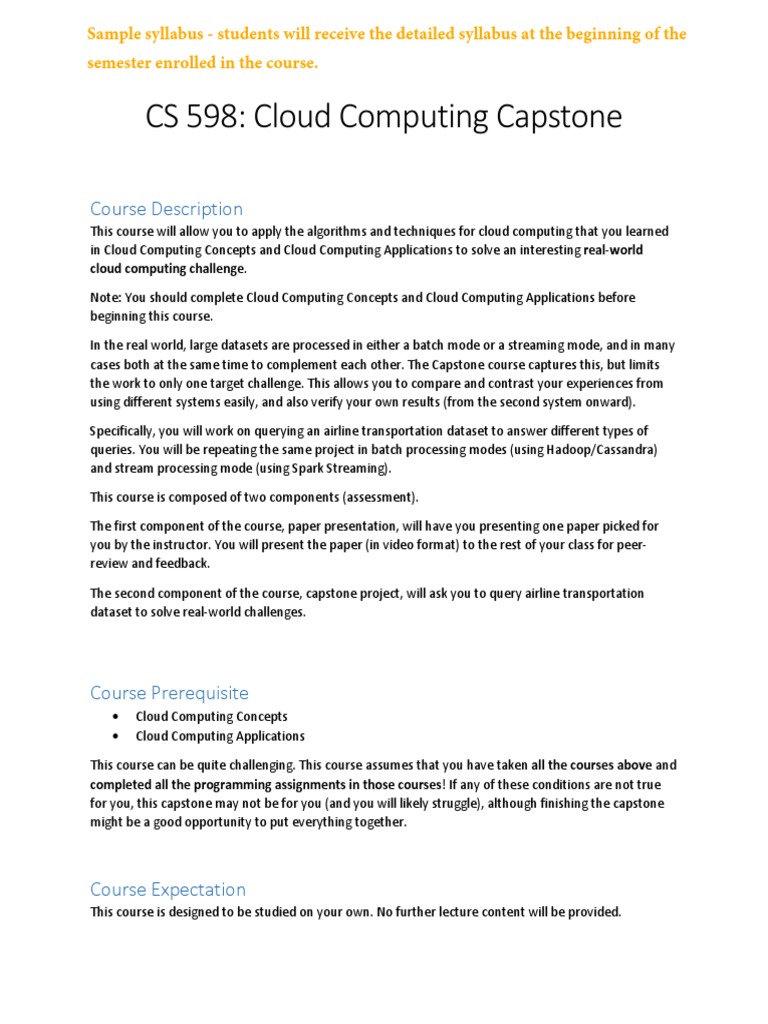 Sample syllabus - students will receive the detailed syllabus at the beginning of the semester enrolled in the course.

CS 598: Cloud Computing Capstone

Course Description

This course will allow you to apply the algorithms and techniques for cloud computing that you learned in Cloud Computing Concepts and Cloud Computing Applications to solve an interesting real-world cloud computing challenge.

Note: You should complete Cloud Computing Concepts and Cloud Computing Applications before beginning this course.

In the real world, large datasets are processed in either a batch mode or a streaming mode, and in many cases both at the same time to complement each other. The Capstone course captures this, but limits the work to only one target challenge. This allows you to compare and contrast your experiences from using different systems easily, and also verify your own results (from the second system onward).

Specifically, you will work on querying an airline transportation dataset to answer different types of queries. You will be repeating the same project in batch processing modes (using Hadoop/Cassandra) and stream processing mode (using Spark Streaming).

This course is composed of two components (assessment).

The first component of the course, paper presentation, will have you presenting one paper picked for you by the instructor. You will present the paper (in video format) to the rest of your class for peer-review and feedback.

The second component of the course, capstone project, will ask you to query airline transportation dataset to solve real-world challenges.

Course Prerequisite

• Cloud Computing Concepts
• Cloud Computing Applications

This course can be quite challenging. This course assumes that you have taken all the courses above and completed all the programming assignments in those courses! If any of these conditions are not true for you, this capstone may not be for you (and you will likely struggle), although finishing the capstone might be a good opportunity to put everything together.

Course Expectation

This course is designed to be studied on your own. No further lecture content will be provided.